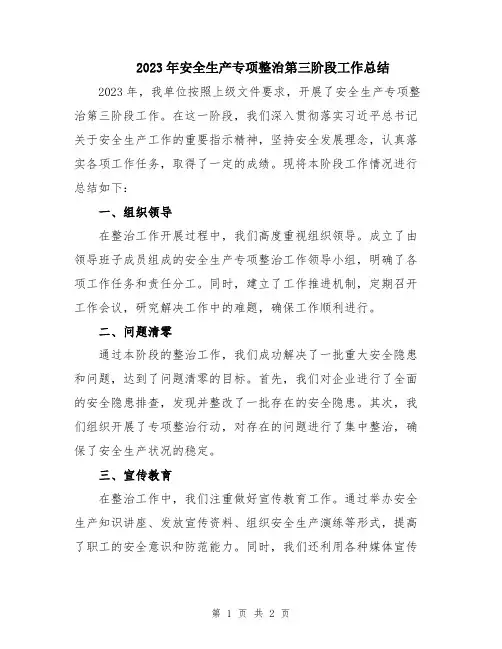 2023年安全生产专项整治第三阶段工作总结

2023年，我单位按照上级文件要求，开展了安全生产专项整治第三阶段工作。在这一阶段，我们深入贯彻落实习近平总书记关于安全生产工作的重要指示精神，坚持安全发展理念，认真落实各项工作任务，取得了一定的成绩。现将本阶段工作情况进行总结如下：

一、组织领导

在整治工作开展过程中，我们高度重视组织领导。成立了由领导班子成员组成的安全生产专项整治工作领导小组，明确了各项工作任务和责任分工。同时，建立了工作推进机制，定期召开工作会议，研究解决工作中的难题，确保工作顺利进行。

二、问题清零

通过本阶段的整治工作，我们成功解决了一批重大安全隐患和问题，达到了问题清零的目标。首先，我们对企业进行了全面的安全隐患排查，发现并整改了一批存在的安全隐患。其次，我们组织开展了专项整治行动，对存在的问题进行了集中整治，确保了安全生产状况的稳定。

三、宣传教育

在整治工作中，我们注重做好宣传教育工作。通过举办安全生产知识讲座、发放宣传资料、组织安全生产演练等形式，提高了职工的安全意识和防范能力。同时，我们还利用各种媒体宣传

第 1 页 共 2 页